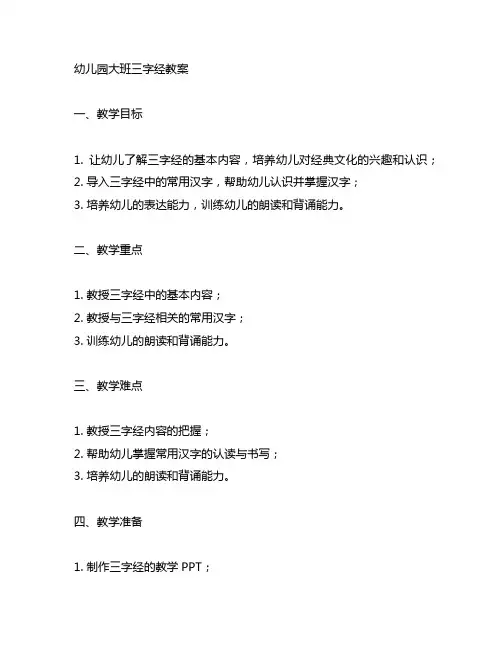 幼儿园大班三字经教案

一、教学目标

1. 让幼儿了解三字经的基本内容，培养幼儿对经典文化的兴趣和认识；
2. 导入三字经中的常用汉字，帮助幼儿认识并掌握汉字；
3. 培养幼儿的表达能力，训练幼儿的朗读和背诵能力。

二、教学重点

1. 教授三字经中的基本内容；
2. 教授与三字经相关的常用汉字；
3. 训练幼儿的朗读和背诵能力。

三、教学难点

1. 教授三字经内容的把握；
2. 帮助幼儿掌握常用汉字的认读与书写；
3. 培养幼儿的朗读和背诵能力。

四、教学准备

1. 制作三字经的教学 PPT；